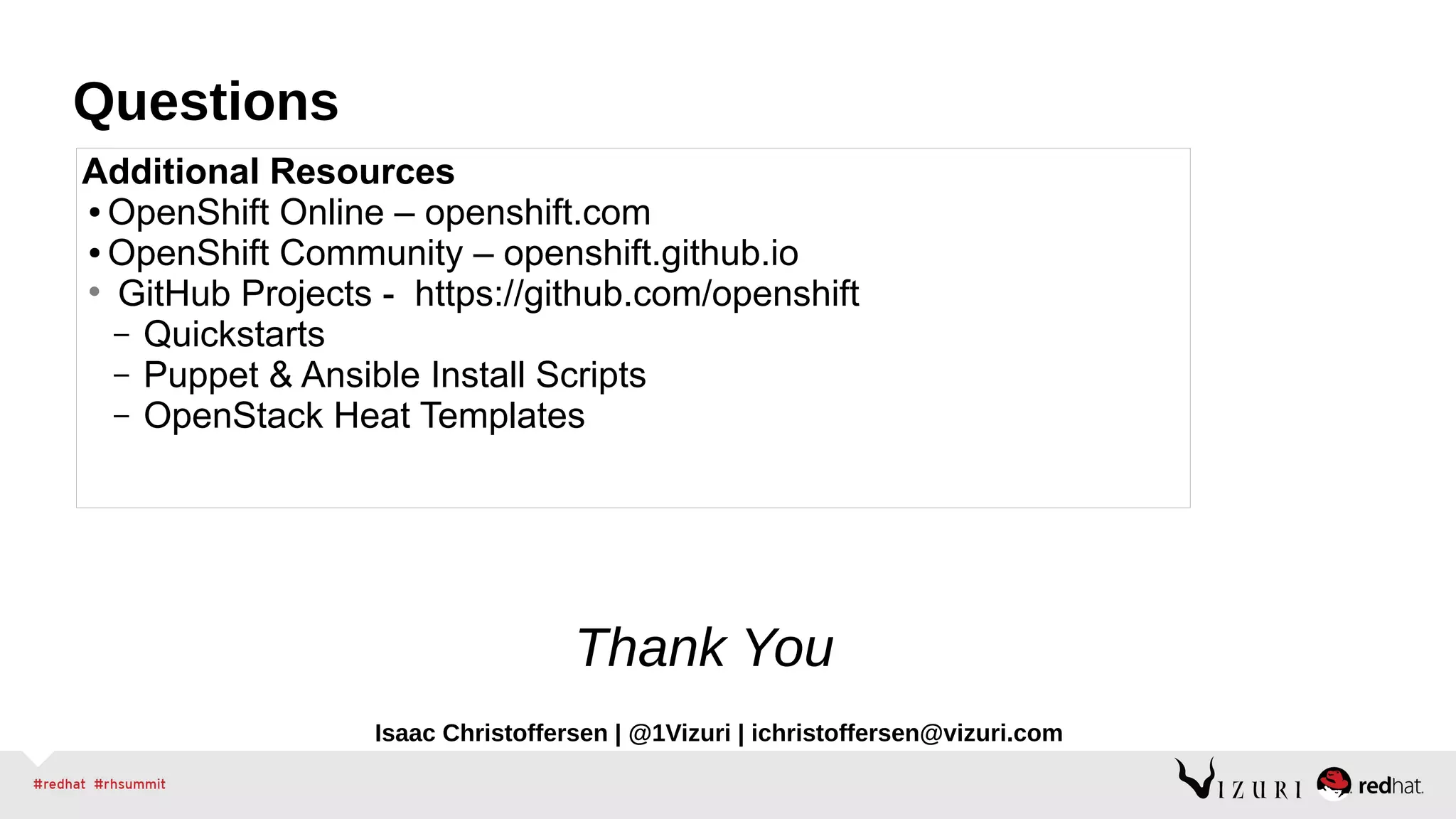 Questions

Additional Resources
• OpenShift Online – openshift.com
• OpenShift Community – openshift.github.io
• GitHub Projects - https://github.com/openshift
– Quickstarts
– Puppet & Ansible Install Scripts
– OpenStack Heat Templates

Thank You

Isaac Christoffersen | @1Vizuri | ichristoffersen@vizuri.com

#redhat #rhsummit

VIZURI redhat.